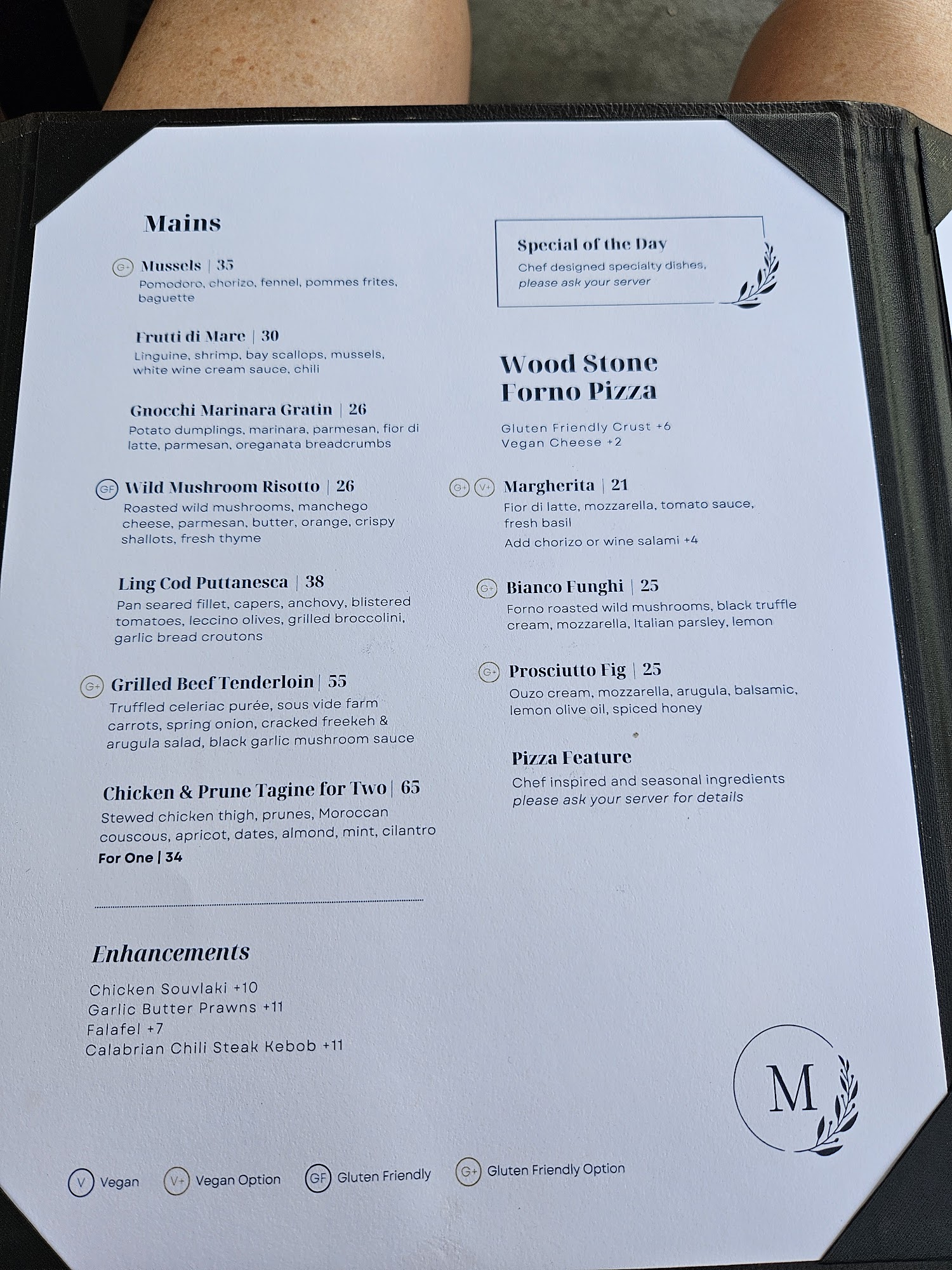 Mains

G+ Mussels | 35
Pomodoro, chorizo, fennel, pommes frites, baguette

Frutti di Mare | 30
Linguine, shrimp, bay scallops, mussels, white wine cream sauce, chili

Gnocchi Marinara Gratin | 26
Potato dumplings, marinara, parmesan, fior di latte, parmesan, oreganata breadcrumbs

GF Wild Mushroom Risotto | 26
Roasted wild mushrooms, manchego cheese, parmesan, butter, orange, crispy shallots, fresh thyme

Ling Cod Puttanesca | 38
Pan seared fillet, capers, anchovy, blistered tomatoes, leccino olives, grilled broccolini, garlic bread croutons

G+ Grilled Beef Tenderloin | 55
Truffled celeriac purée, sous vide farm carrots, spring onion, cracked freekeh & arugula salad, black garlic mushroom sauce

Chicken & Prune Tagine for Two | 65
Stewed chicken thigh, prunes, Moroccan couscous, apricot, dates, almond, mint, cilantro
For One | 34

Enhancements

Chicken Souvlaki +10
Garlic Butter Prawns +11
Falafel +7
Calabrian Chili Steak Kebob +11

Special of the Day
Chef designed specialty dishes, please ask your server

Wood Stone Forno Pizza

Gluten Friendly Crust +6
Vegan Cheese +2

G+ V+ Margherita | 21
Fior di latte, mozzarella, tomato sauce, fresh basil
Add chorizo or wine salami +4

G+ Bianco Funghi | 25
Forno roasted wild mushrooms, black truffle cream, mozzarella, Italian parsley, lemon

G+ Prosciutto Fig | 25
Ouzo cream, mozzarella, arugula, balsamic, lemon olive oil, spiced honey

Pizza Feature
Chef inspired and seasonal ingredients please ask your server for details

M

V Vegan  V+ Vegan Option  GF Gluten Friendly  G+ Gluten Friendly Option